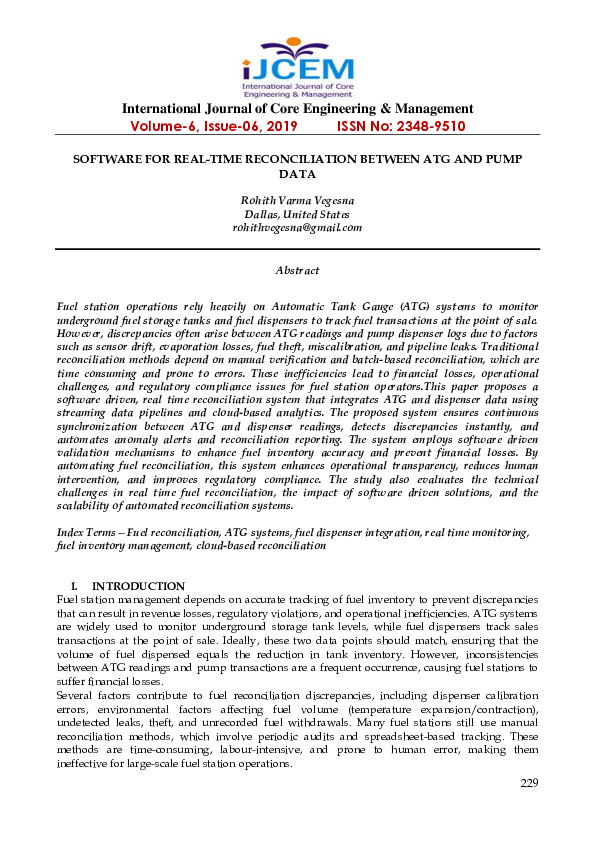 iJCEM
International Journal of Core Engineering & Management

International Journal of Core Engineering & Management
Volume-6, Issue-06, 2019 ISSN No: 2348-9510

SOFTWARE FOR REAL-TIME RECONCILIATION BETWEEN ATG AND PUMP DATA

Rohith Varma Vegesna
Dallas, United States
rohithvegesna@gmail.com

Abstract

Fuel station operations rely heavily on Automatic Tank Gauge (ATG) systems to monitor underground fuel storage tanks and fuel dispensers to track fuel transactions at the point of sale. However, discrepancies often arise between ATG readings and pump dispenser logs due to factors such as sensor drift, evaporation losses, fuel theft, miscalibration, and pipeline leaks. Traditional reconciliation methods depend on manual verification and batch-based reconciliation, which are time consuming and prone to errors. These inefficiencies lead to financial losses, operational challenges, and regulatory compliance issues for fuel station operators.This paper proposes a software driven, real time reconciliation system that integrates ATG and dispenser data using streaming data pipelines and cloud-based analytics. The proposed system ensures continuous synchronization between ATG and dispenser readings, detects discrepancies instantly, and automates anomaly alerts and reconciliation reporting. The system employs software driven validation mechanisms to enhance fuel inventory accuracy and prevent financial losses. By automating fuel reconciliation, this system enhances operational transparency, reduces human intervention, and improves regulatory compliance. The study also evaluates the technical challenges in real time fuel reconciliation, the impact of software driven solutions, and the scalability of automated reconciliation systems.

Index Terms – Fuel reconciliation, ATG systems, fuel dispenser integration, real time monitoring, fuel inventory management, cloud-based reconciliation

I. INTRODUCTION
Fuel station management depends on accurate tracking of fuel inventory to prevent discrepancies that can result in revenue losses, regulatory violations, and operational inefficiencies. ATG systems are widely used to monitor underground storage tank levels, while fuel dispensers track sales transactions at the point of sale. Ideally, these two data points should match, ensuring that the volume of fuel dispensed equals the reduction in tank inventory. However, inconsistencies between ATG readings and pump transactions are a frequent occurrence, causing fuel stations to suffer financial losses.
Several factors contribute to fuel reconciliation discrepancies, including dispenser calibration errors, environmental factors affecting fuel volume (temperature expansion/contraction), undetected leaks, theft, and unrecorded fuel withdrawals. Many fuel stations still use manual reconciliation methods, which involve periodic audits and spreadsheet-based tracking. These methods are time-consuming, labour-intensive, and prone to human error, making them ineffective for large-scale fuel station operations.

229